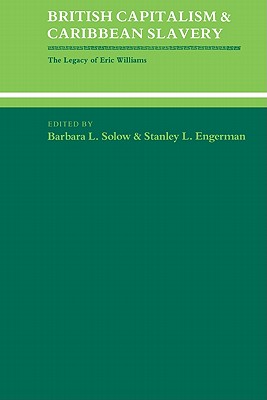 BRITISH CAPITALISM & CARIBBEAN SLAVERY

The Legacy of Eric Williams

EDITED BY
Barbara L. Solow & Stanley L. Engerman